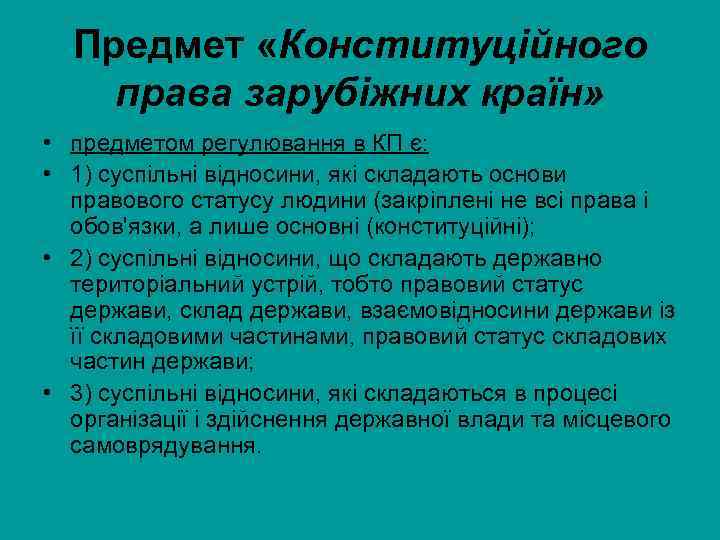 Предмет «Конституційного права зарубіжних країн»

• предметом регулювання в КП є:
• 1) суспільні відносини, які складають основи правового статусу людини (закріплені не всі права і обов'язки, а лише основні (конституційні);
• 2) суспільні відносини, що складають державно територіальний устрій, тобто правовий статус держави, склад держави, взаємовідносини держави із її складовими частинами, правовий статус складових частин держави;
• 3) суспільні відносини, які складаються в процесі організації і здійснення державної влади та місцевого самоврядування.